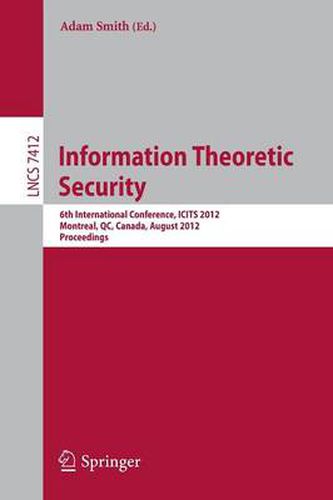 Adam Smith (Ed.)

LNCS 7412

Information Theoretic Security

6th International Conference, ICITS 2012
Montreal, QC, Canada, August 2012
Proceedings

Springer